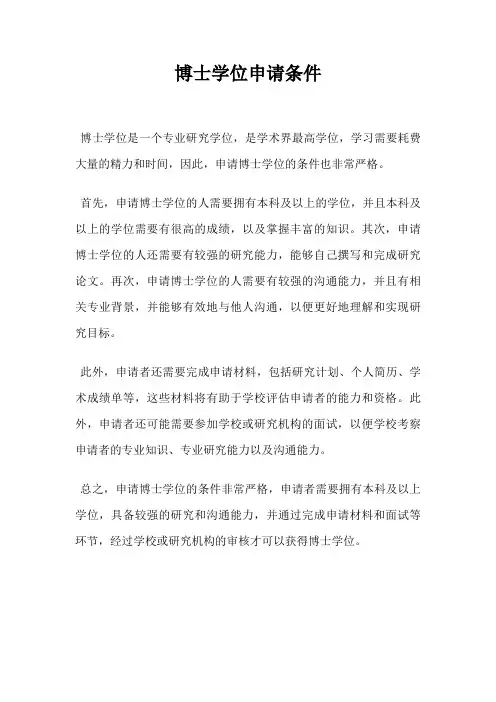 博士学位申请条件

博士学位是一个专业研究学位，是学术界最高学位，学习需要耗费大量的精力和时间，因此，申请博士学位的条件也非常严格。

首先，申请博士学位的人需要拥有本科及以上的学位，并且本科及以上的学位需要有很高的成绩，以及掌握丰富的知识。其次，申请博士学位的人还需要有较强的研究能力，能够自己撰写和完成研究论文。再次，申请博士学位的人需要有较强的沟通能力，并且有相关专业背景，并能够有效地与他人沟通，以便更好地理解和实现研究目标。

此外，申请者还需要完成申请材料，包括研究计划、个人简历、学术成绩单等，这些材料将有助于学校评估申请者的能力和资格。此外，申请者还可能需要参加学校或研究机构的面试，以便学校考察申请者的专业知识、专业研究能力以及沟通能力。

总之，申请博士学位的条件非常严格，申请者需要拥有本科及以上学位，具备较强的研究和沟通能力，并通过完成申请材料和面试等环节，经过学校或研究机构的审核才可以获得博士学位。